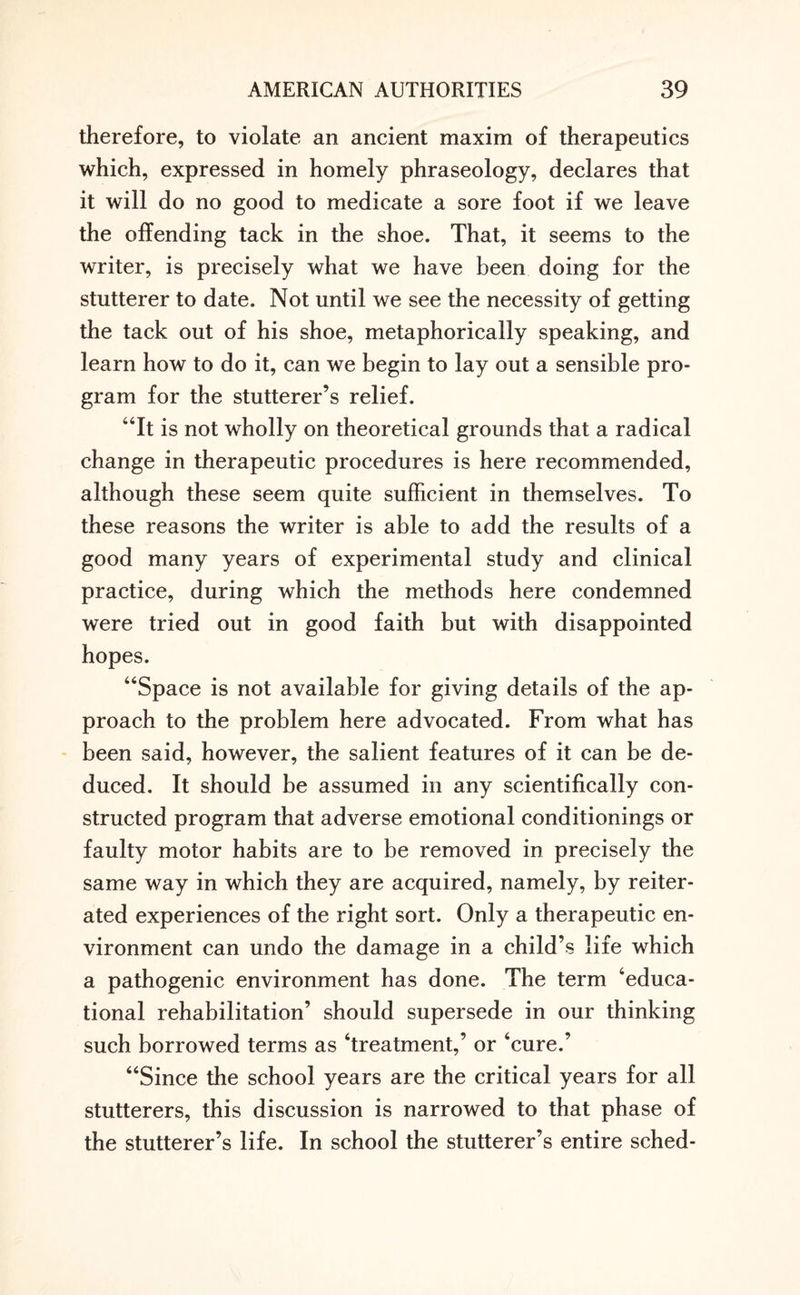 AMERICAN AUTHORITIES 39

therefore, to violate an ancient maxim of therapeutics which, expressed in homely phraseology, declares that it will do no good to medicate a sore foot if we leave the offending tack in the shoe. That, it seems to the writer, is precisely what we have been doing for the stutterer to date. Not until we see the necessity of getting the tack out of his shoe, metaphorically speaking, and learn how to do it, can we begin to lay out a sensible program for the stutterer's relief.

"It is not wholly on theoretical grounds that a radical change in therapeutic procedures is here recommended, although these seem quite sufficient in themselves. To these reasons the writer is able to add the results of a good many years of experimental study and clinical practice, during which the methods here condemned were tried out in good faith but with disappointed hopes.

"Space is not available for giving details of the approach to the problem here advocated. From what has been said, however, the salient features of it can be deduced. It should be assumed in any scientifically constructed program that adverse emotional conditionings or faulty motor habits are to be removed in precisely the same way in which they are acquired, namely, by reiterated experiences of the right sort. Only a therapeutic environment can undo the damage in a child's life which a pathogenic environment has done. The term 'educational rehabilitation' should supersede in our thinking such borrowed terms as 'treatment,' or 'cure.'

"Since the school years are the critical years for all stutterers, this discussion is narrowed to that phase of the stutterer's life. In school the stutterer's entire sched-